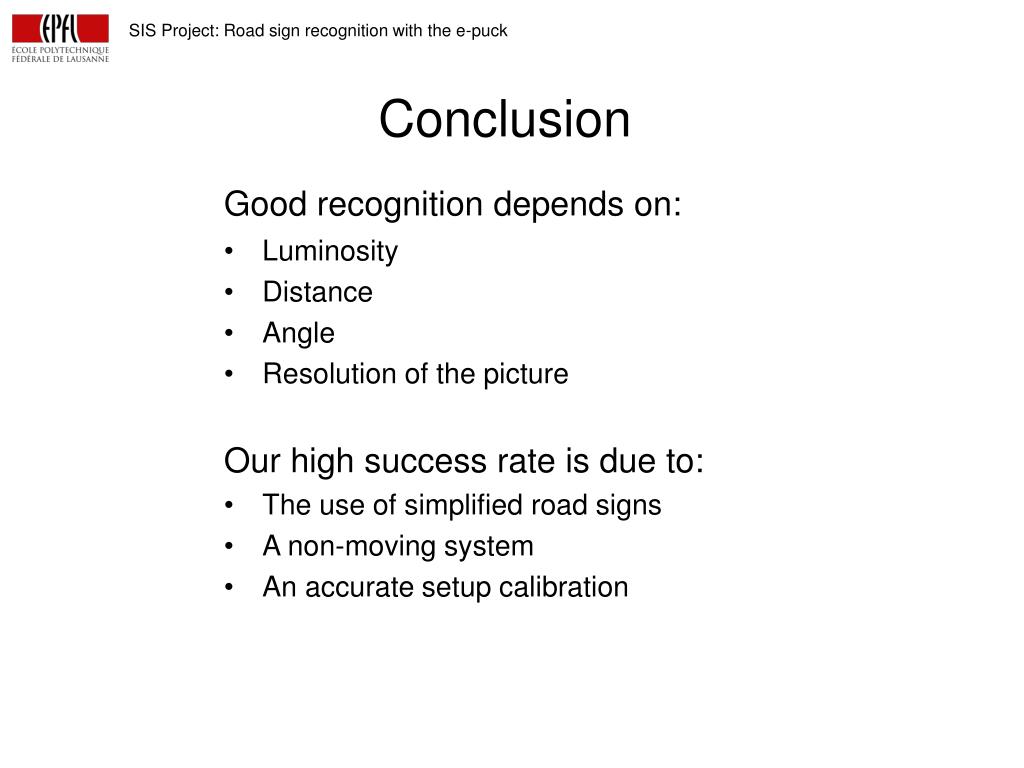 EPFL
ÉCOLE POLYTECHNIQUE FÉDÉRALE DE LAUSANNE

SIS Project: Road sign recognition with the e-puck

Conclusion

Good recognition depends on:
• Luminosity
• Distance
• Angle
• Resolution of the picture

Our high success rate is due to:
• The use of simplified road signs
• A non-moving system
• An accurate setup calibration